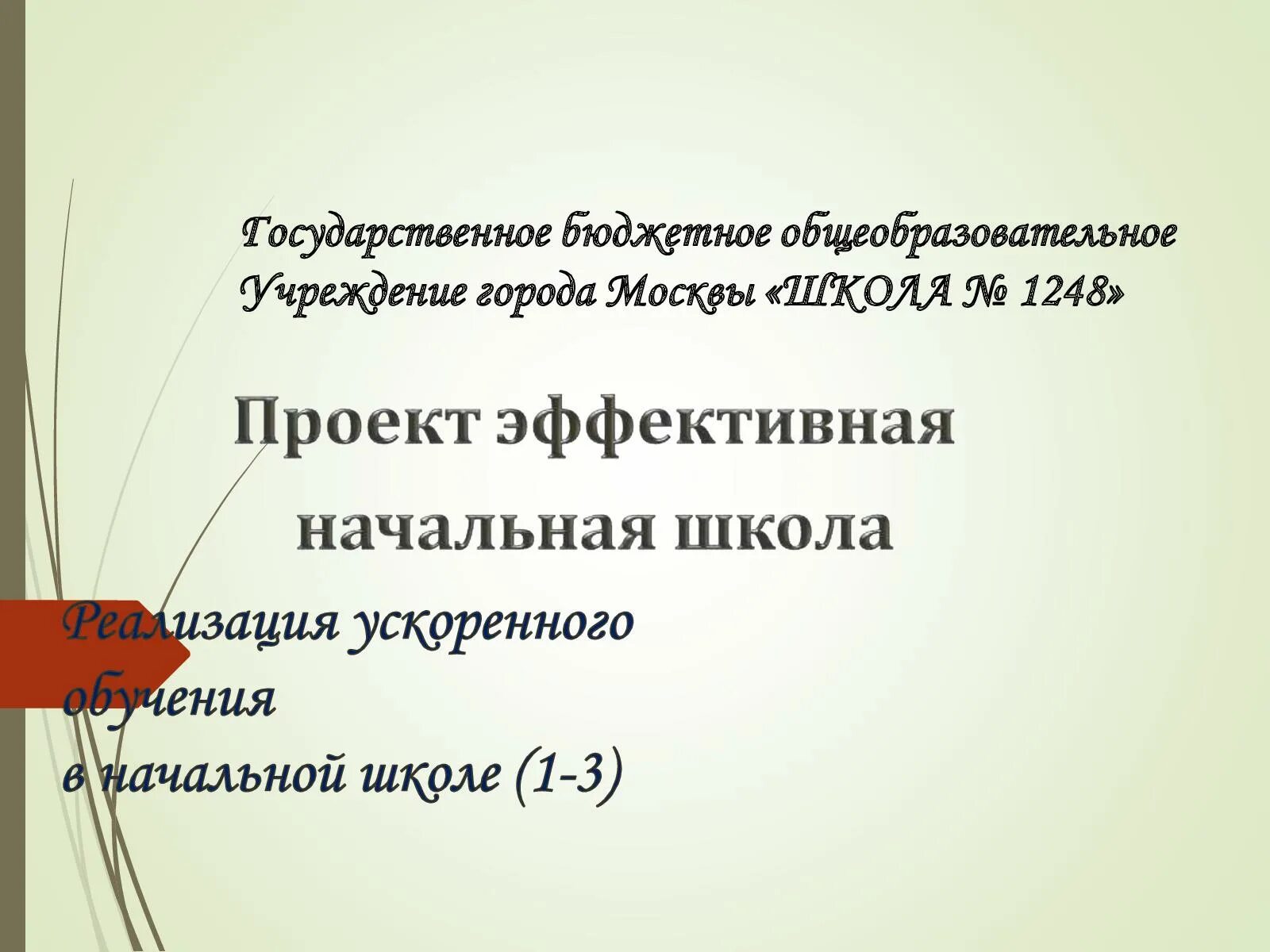 Государственное бюджетное общеобразовательное Учреждение города Москвы «ШКОЛА № 1248»

Проект эффективная начальная школа

Реализация ускоренного обучения
в начальной школе (1-3)